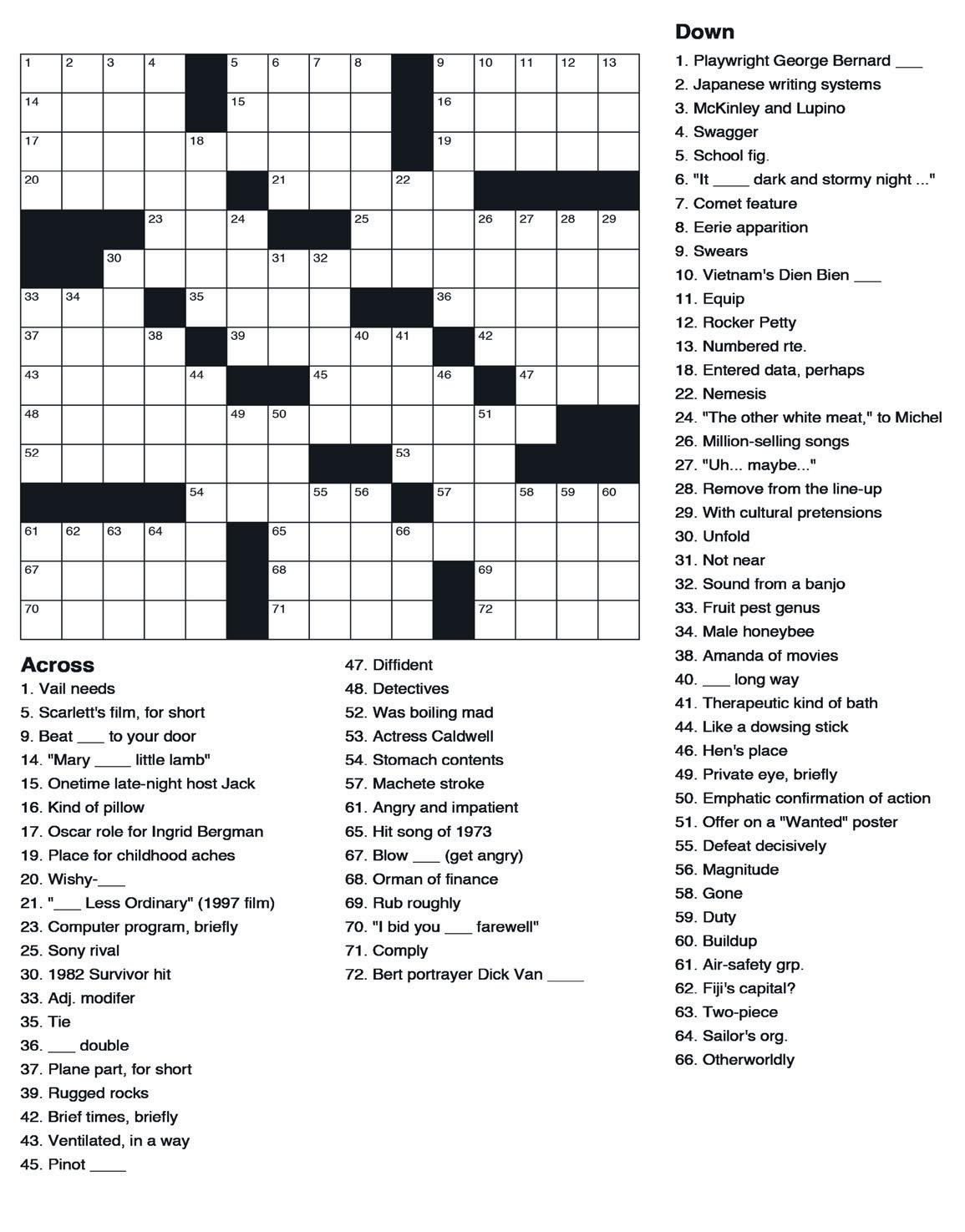 1 2 3 4 5 6 7 8 9 10 11 12 13
14 15 16
17 18 19
20 21 22
23 24 25 26 27 28 29
30 31 32
33 34 35 36
37 38 39 40 41 42
43 44 45 46 47
48 49 50 51
52 53
54 55 56 57 58 59 60
61 62 63 64 65 66
67 68 69
70 71 72

Across
1. Vail needs
5. Scarlett's film, for short
9. Beat ___ to your door
14. "Mary ____ little lamb"
15. Onetime late-night host Jack
16. Kind of pillow
17. Oscar role for Ingrid Bergman
19. Place for childhood aches
20. Wishy-___
21. "___ Less Ordinary" (1997 film)
23. Computer program, briefly
25. Sony rival
30. 1982 Survivor hit
33. Adj. modifer
35. Tie
36. ___ double
37. Plane part, for short
39. Rugged rocks
42. Brief times, briefly
43. Ventilated, in a way
45. Pinot ____
47. Diffident
48. Detectives
52. Was boiling mad
53. Actress Caldwell
54. Stomach contents
57. Machete stroke
61. Angry and impatient
65. Hit song of 1973
67. Blow ___ (get angry)
68. Orman of finance
69. Rub roughly
70. "I bid you ___ farewell"
71. Comply
72. Bert portrayer Dick Van ____

Down
1. Playwright George Bernard ___
2. Japanese writing systems
3. McKinley and Lupino
4. Swagger
5. School fig.
6. "It ____ dark and stormy night ..."
7. Comet feature
8. Eerie apparition
9. Swears
10. Vietnam's Dien Bien ___
11. Equip
12. Rocker Petty
13. Numbered rte.
18. Entered data, perhaps
22. Nemesis
24. "The other white meat," to Michel
26. Million-selling songs
27. "Uh... maybe..."
28. Remove from the line-up
29. With cultural pretensions
30. Unfold
31. Not near
32. Sound from a banjo
33. Fruit pest genus
34. Male honeybee
38. Amanda of movies
40. ___ long way
41. Therapeutic kind of bath
44. Like a dowsing stick
46. Hen's place
49. Private eye, briefly
50. Emphatic confirmation of action
51. Offer on a "Wanted" poster
55. Defeat decisively
56. Magnitude
58. Gone
59. Duty
60. Buildup
61. Air-safety grp.
62. Fiji's capital?
63. Two-piece
64. Sailor's org.
66. Otherworldly